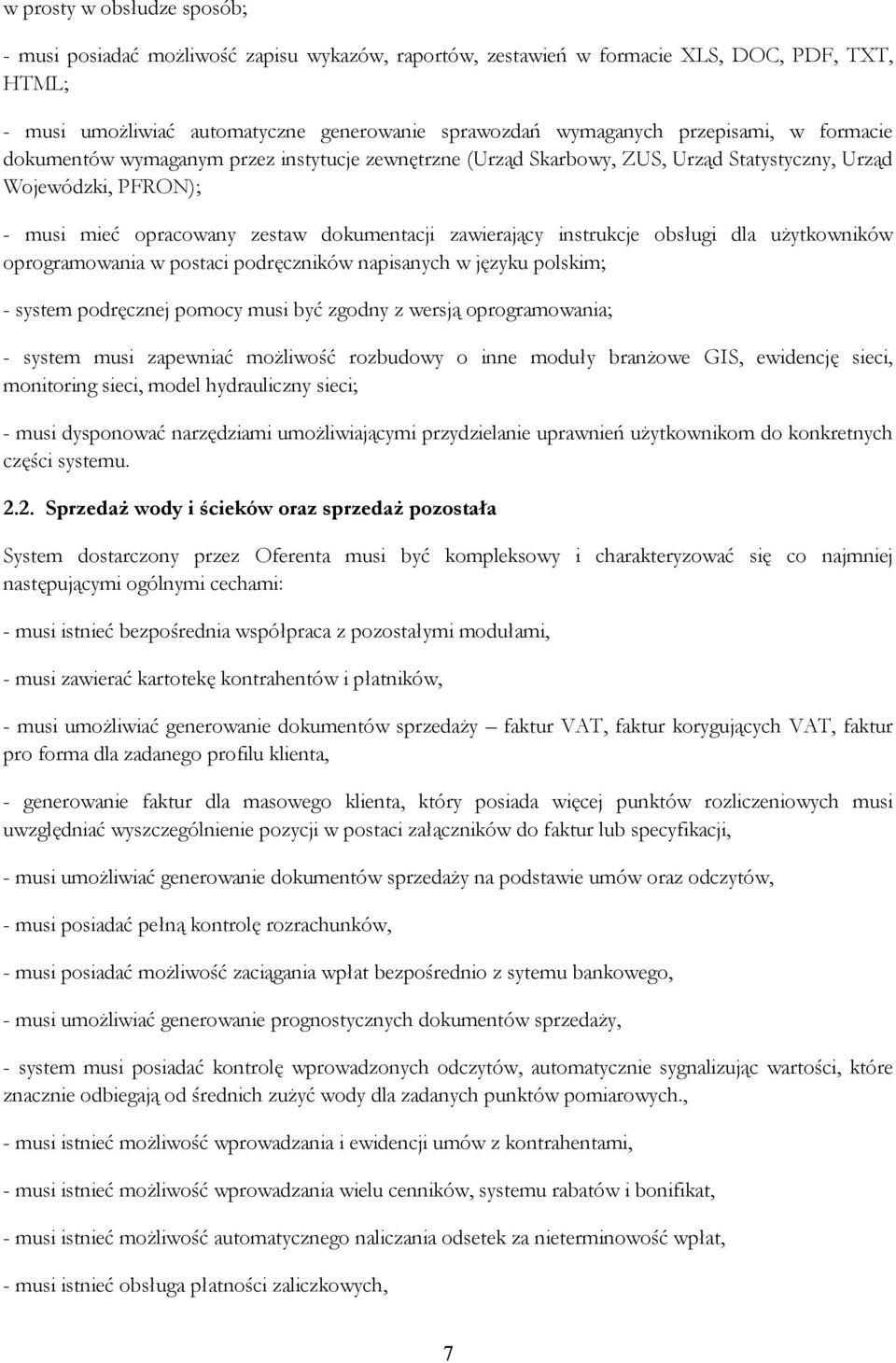 w prosty w obsłudze sposób;

- musi posiadać możliwość zapisu wykazów, raportów, zestawień w formacie XLS, DOC, PDF, TXT, HTML;

- musi umożliwiać automatyczne generowanie sprawozdań wymaganych przepisami, w formacie dokumentów wymaganym przez instytucje zewnętrzne (Urząd Skarbowy, ZUS, Urząd Statystyczny, Urząd Wojewódzki, PFRON);

- musi mieć opracowany zestaw dokumentacji zawierający instrukcje obsługi dla użytkowników oprogramowania w postaci podręczników napisanych w języku polskim;

- system podręcznej pomocy musi być zgodny z wersją oprogramowania;

- system musi zapewniać możliwość rozbudowy o inne moduły branżowe GIS, ewidencję sieci, monitoring sieci, model hydrauliczny sieci;

- musi dysponować narzędziami umożliwiającymi przydzielanie uprawnień użytkownikom do konkretnych części systemu.

2.2. Sprzedaż wody i ścieków oraz sprzedaż pozostała

System dostarczony przez Oferenta musi być kompleksowy i charakteryzować się co najmniej następującymi ogólnymi cechami:

- musi istnieć bezpośrednia współpraca z pozostałymi modułami,

- musi zawierać kartotekę kontrahentów i płatników,

- musi umożliwiać generowanie dokumentów sprzedaży – faktur VAT, faktur korygujących VAT, faktur pro forma dla zadanego profilu klienta,

- generowanie faktur dla masowego klienta, który posiada więcej punktów rozliczeniowych musi uwzględniać wyszczególnienie pozycji w postaci załączników do faktur lub specyfikacji,

- musi umożliwiać generowanie dokumentów sprzedaży na podstawie umów oraz odczytów,

- musi posiadać pełną kontrolę rozrachunków,

- musi posiadać możliwość zaciągania wpłat bezpośrednio z sytemu bankowego,

- musi umożliwiać generowanie prognostycznych dokumentów sprzedaży,

- system musi posiadać kontrolę wprowadzonych odczytów, automatycznie sygnalizując wartości, które znacznie odbiegają od średnich zużyć wody dla zadanych punktów pomiarowych.,

- musi istnieć możliwość wprowadzania i ewidencji umów z kontrahentami,

- musi istnieć możliwość wprowadzania wielu cenników, systemu rabatów i bonifikat,

- musi istnieć możliwość automatycznego naliczania odsetek za nieterminowość wpłat,

- musi istnieć obsługa płatności zaliczkowych,

7